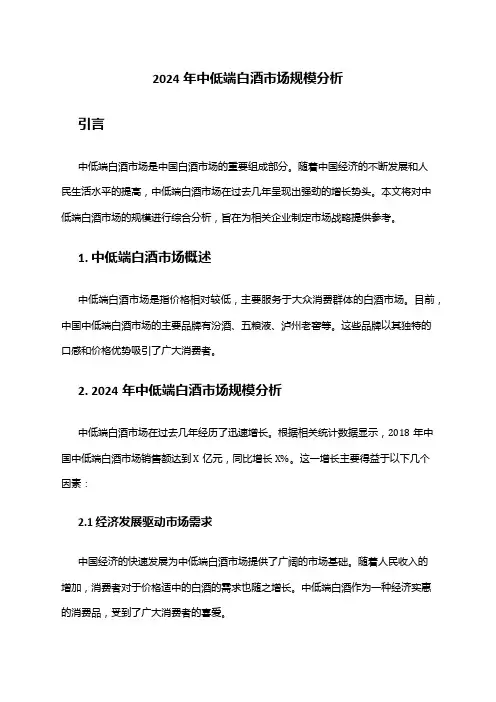 2024 年中低端白酒市场规模分析

引言

中低端白酒市场是中国白酒市场的重要组成部分。随着中国经济的不断发展和人民生活水平的提高，中低端白酒市场在过去几年呈现出强劲的增长势头。本文将对中低端白酒市场的规模进行综合分析，旨在为相关企业制定市场战略提供参考。

1. 中低端白酒市场概述

中低端白酒市场是指价格相对较低，主要服务于大众消费群体的白酒市场。目前，中国中低端白酒市场的主要品牌有汾酒、五粮液、泸州老窖等。这些品牌以其独特的口感和价格优势吸引了广大消费者。

2. 2024 年中低端白酒市场规模分析

中低端白酒市场在过去几年经历了迅速增长。根据相关统计数据显示，2018 年中国中低端白酒市场销售额达到 X 亿元，同比增长 X%。这一增长主要得益于以下几个因素：

2.1 经济发展驱动市场需求

中国经济的快速发展为中低端白酒市场提供了广阔的市场基础。随着人民收入的增加，消费者对于价格适中的白酒的需求也随之增长。中低端白酒作为一种经济实惠的消费品，受到了广大消费者的喜爱。